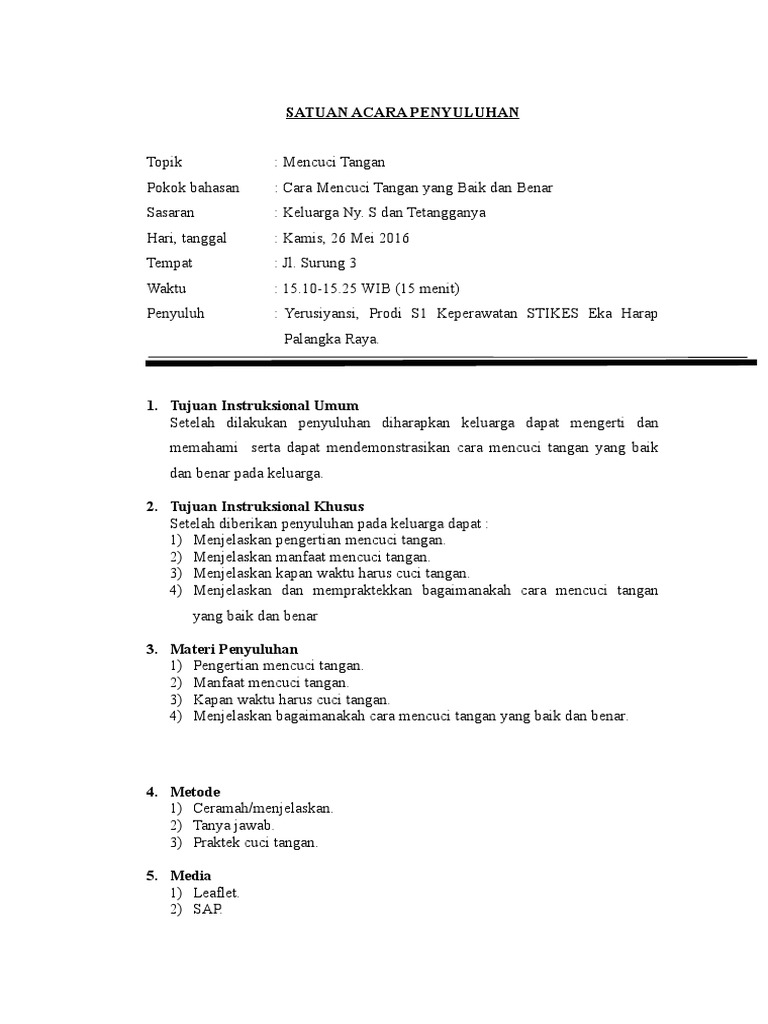 SATUAN ACARA PENYULUHAN

Topik : Mencuci Tangan
Pokok bahasan : Cara Mencuci Tangan yang Baik dan Benar
Sasaran : Keluarga Ny. S dan Tetangganya
Hari, tanggal : Kamis, 26 Mei 2016
Tempat : Jl. Surung 3
Waktu : 15.10-15.25 WIB (15 menit)
Penyuluh : Yerusiyansi, Prodi S1 Keperawatan STIKES Eka Harap Palangka Raya.

1. Tujuan Instruksional Umum
Setelah dilakukan penyuluhan diharapkan keluarga dapat mengerti dan memahami serta dapat mendemonstrasikan cara mencuci tangan yang baik dan benar pada keluarga.

2. Tujuan Instruksional Khusus
Setelah diberikan penyuluhan pada keluarga dapat :
1) Menjelaskan pengertian mencuci tangan.
2) Menjelaskan manfaat mencuci tangan.
3) Menjelaskan kapan waktu harus cuci tangan.
4) Menjelaskan dan mempraktekkan bagaimanakah cara mencuci tangan yang baik dan benar

3. Materi Penyuluhan
1) Pengertian mencuci tangan.
2) Manfaat mencuci tangan.
3) Kapan waktu harus cuci tangan.
4) Menjelaskan bagaimanakah cara mencuci tangan yang baik dan benar.

4. Metode
1) Ceramah/menjelaskan.
2) Tanya jawab.
3) Praktek cuci tangan.

5. Media
1) Leaflet.
2) SAP.